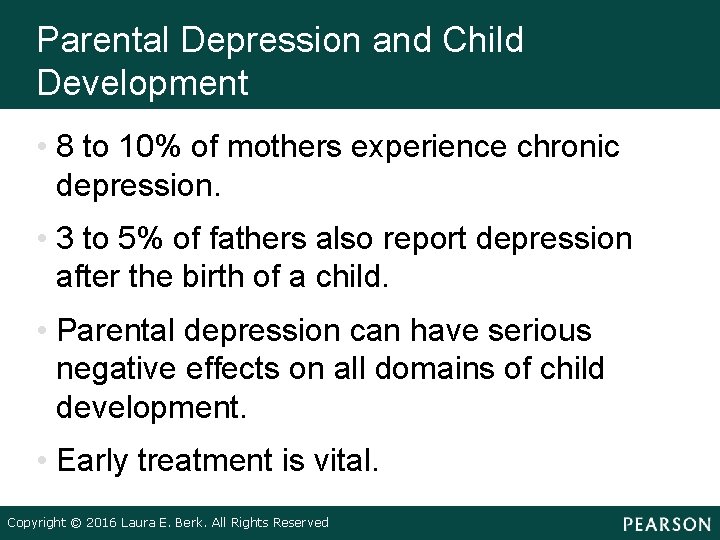 Parental Depression and Child Development

• 8 to 10% of mothers experience chronic depression.

• 3 to 5% of fathers also report depression after the birth of a child.

• Parental depression can have serious negative effects on all domains of child development.

• Early treatment is vital.

Copyright © 2016 Laura E. Berk. All Rights Reserved

PEARSON